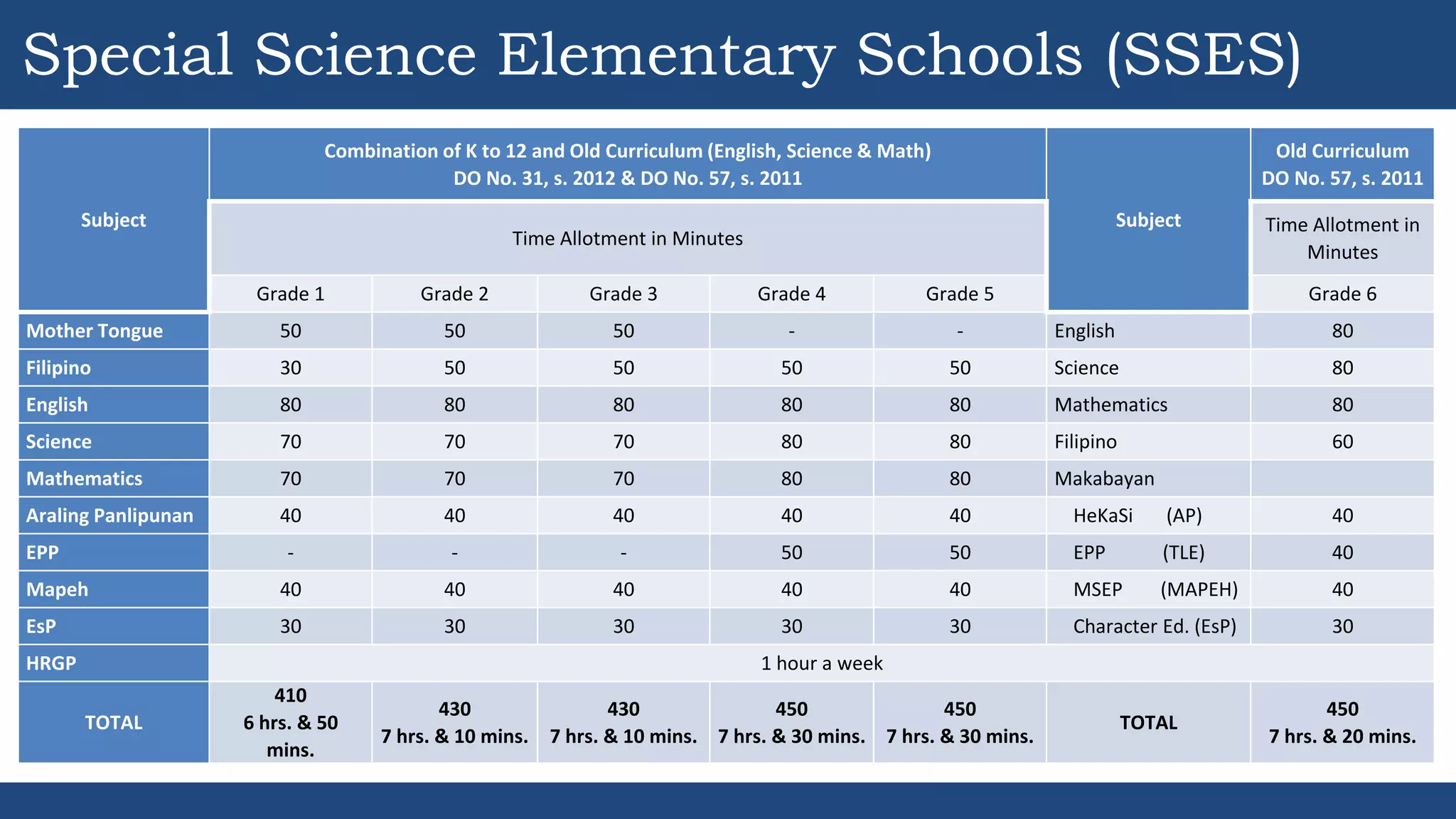 Special Science Elementary Schools (SSES)

| Subject | Combination of K to 12 and Old Curriculum (English, Science & Math) DO No. 31, s. 2012 & DO No. 57, s. 2011 | | | | | Subject | Old Curriculum DO No. 57, s. 2011 |
|---|---|---|---|---|---|---|---|
| | Time Allotment in Minutes | | | | | | Time Allotment in Minutes |
| | Grade 1 | Grade 2 | Grade 3 | Grade 4 | Grade 5 | | Grade 6 |
| Mother Tongue | 50 | 50 | 50 | - | - | English | 80 |
| Filipino | 30 | 50 | 50 | 50 | 50 | Science | 80 |
| English | 80 | 80 | 80 | 80 | 80 | Mathematics | 80 |
| Science | 70 | 70 | 70 | 80 | 80 | Filipino | 60 |
| Mathematics | 70 | 70 | 70 | 80 | 80 | Makabayan | |
| Araling Panlipunan | 40 | 40 | 40 | 40 | 40 | HeKaSi (AP) | 40 |
| EPP | - | - | - | 50 | 50 | EPP (TLE) | 40 |
| Mapeh | 40 | 40 | 40 | 40 | 40 | MSEP (MAPEH) | 40 |
| EsP | 30 | 30 | 30 | 30 | 30 | Character Ed. (EsP) | 30 |
| HRGP | 1 hour a week | | | | | | |
| TOTAL | 410 6 hrs. & 50 mins. | 430 7 hrs. & 10 mins. | 430 7 hrs. & 10 mins. | 450 7 hrs. & 30 mins. | 450 7 hrs. & 30 mins. | TOTAL | 450 7 hrs. & 20 mins. |